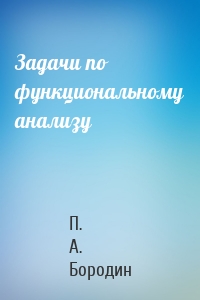 Задачи по функциональному анализу

П.
А.
Бородин